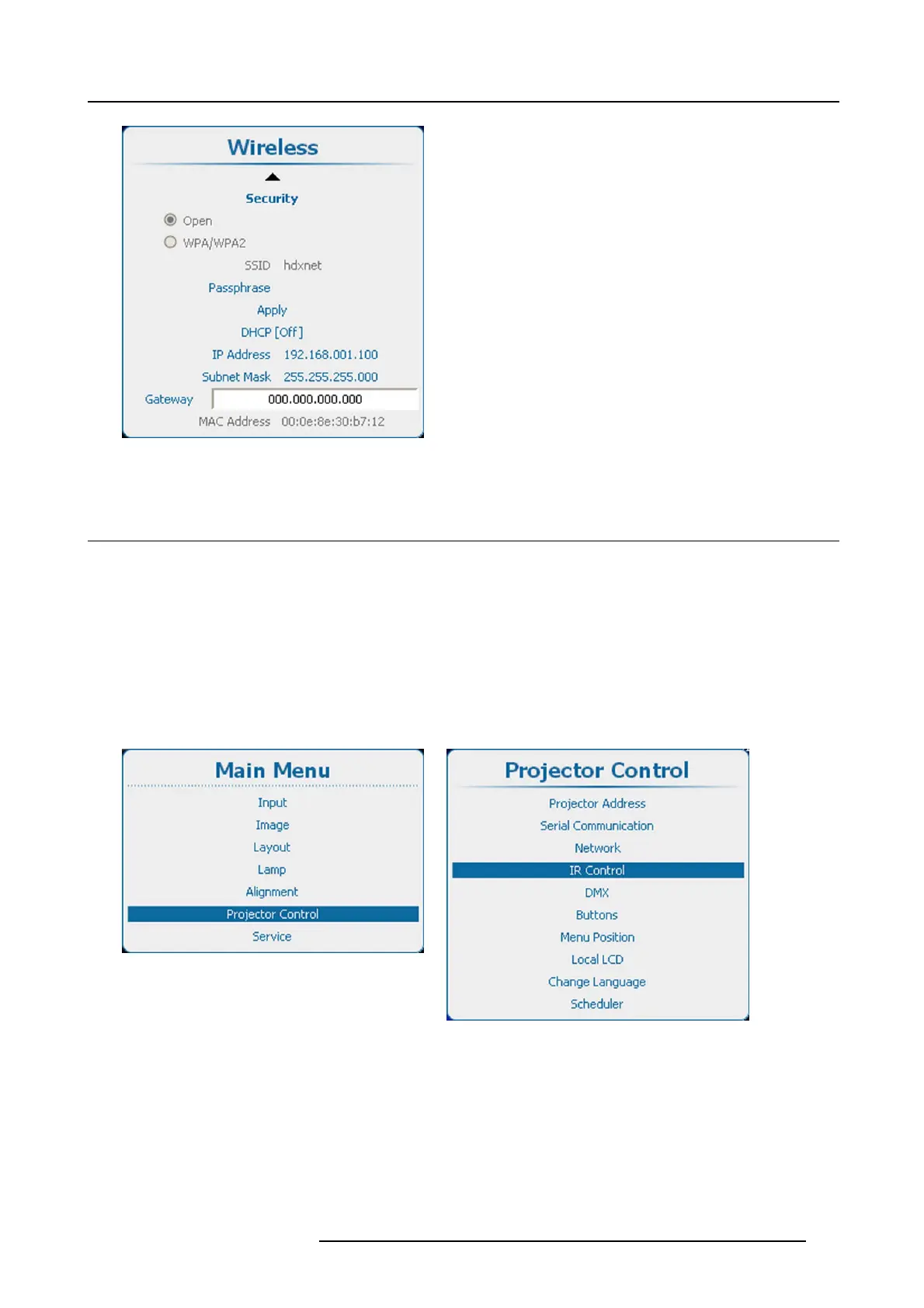 Wireless

Security

Open

WPA/WPA2

SSID hdxnet

Passphrase

Apply

DHCP [Off]

IP Address 192.168.001.100

Subnet Mask 255.255.255.000

Gateway 000.000.000.000

MAC Address 00:0e:8e:30:b7:12

Main Menu

Input

Image

Layout

Lamp

Alignment

Projector Control

Service

Projector Control

Projector Address

Serial Communication

Network

IR Control

DMX

Buttons

Menu Position

Local LCD

Change Language

Scheduler